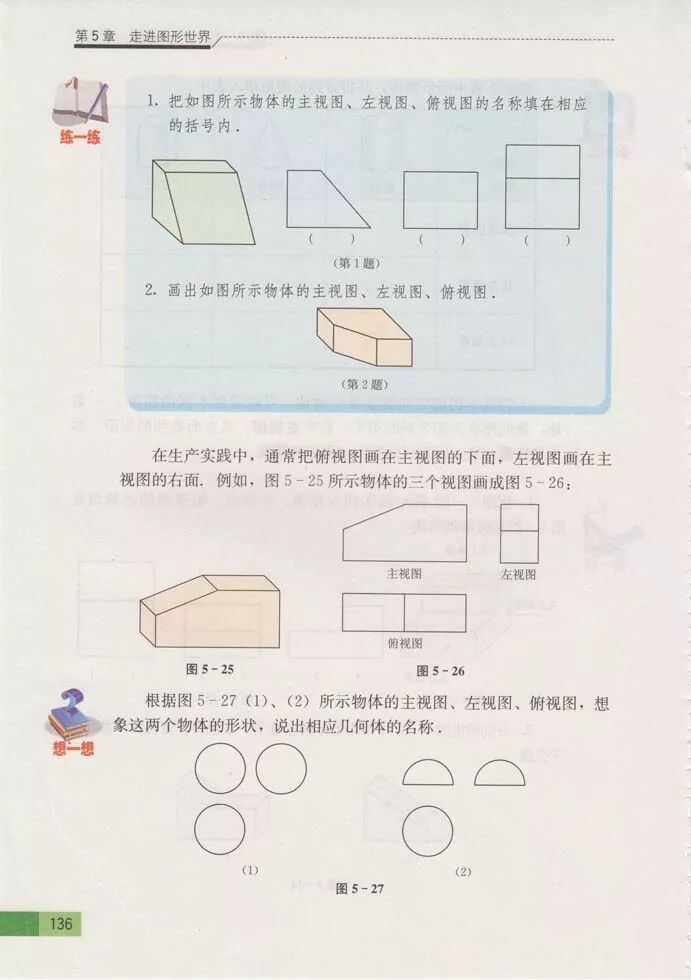 第5章　走进图形世界

练一练

1. 把如图所示物体的主视图、左视图、俯视图的名称填在相应的括号内.

(　　)　(　　)　(　　)

(第1题)

2. 画出如图所示物体的主视图、左视图、俯视图.

(第2题)

在生产实践中，通常把俯视图画在主视图的下面，左视图画在主视图的右面. 例如，图 5-25 所示物体的三个视图画成图 5-26：

主视图　左视图

俯视图

图 5-25　图 5-26

想一想

根据图 5-27 (1)、(2) 所示物体的主视图、左视图、俯视图，想象这两个物体的形状，说出相应几何体的名称.

(1)　(2)

图 5-27

136